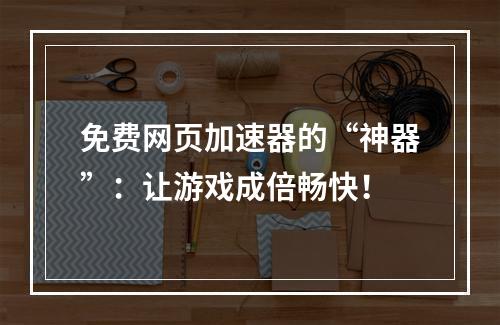 免费网页加速器的“神器”：让游戏成倍畅快！